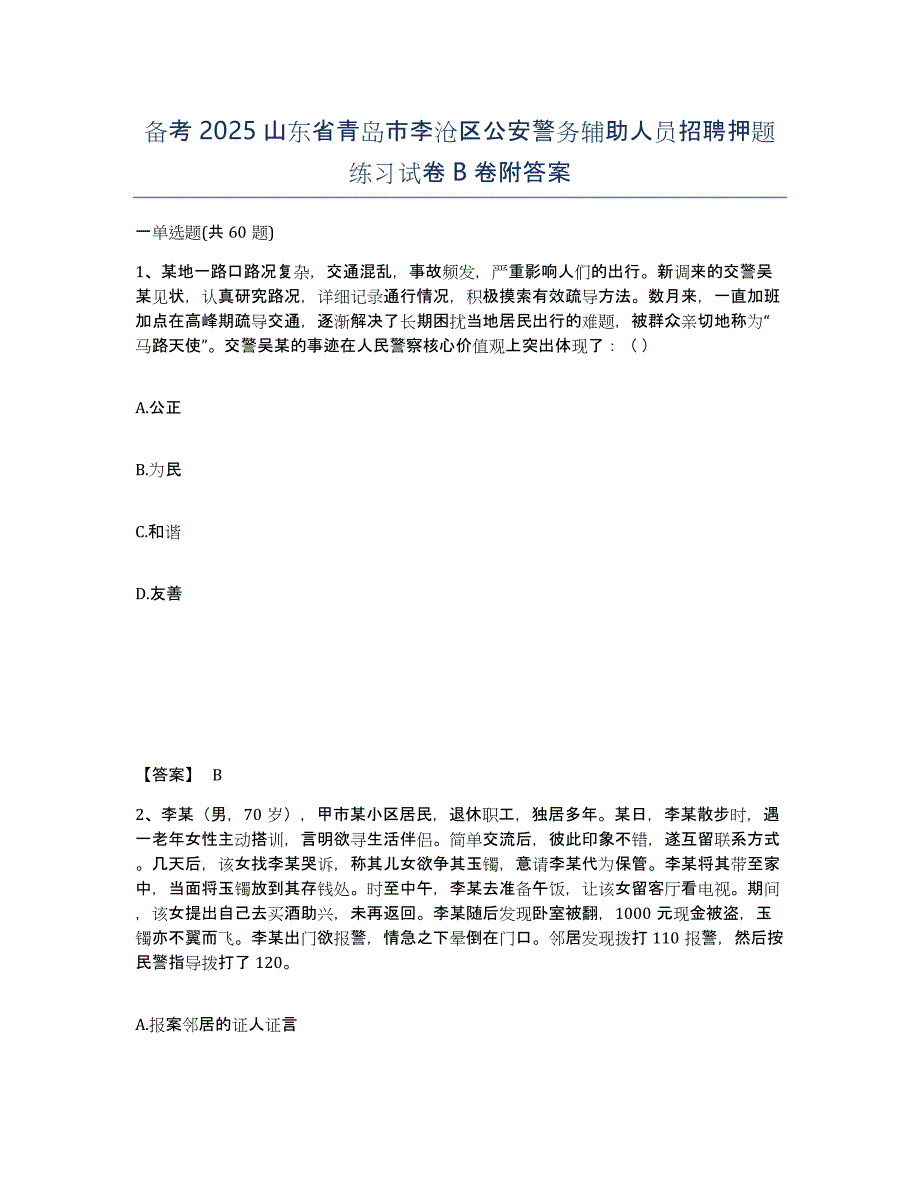 备考 2025 山东省青岛市李沧区公安警务辅助人员招聘押题练习试卷 B 卷附答案

一单选题(共 60 题)

1、某地一路口路况复杂，交通混乱，事故频发，严重影响人们的出行。新调来的交警吴某见状，认真研究路况，详细记录通行情况，积极摸索有效疏导方法。数月来，一直加班加点在高峰期疏导交通，逐渐解决了长期困扰当地居民出行的难题，被群众亲切地称为“马路天使”。交警吴某的事迹在人民警察核心价值观上突出体现了：（ ）

A.公正

B.为民

C.和谐

D.友善

【答案】 B

2、李某（男，70 岁），甲市某小区居民，退休职工，独居多年。某日，李某散步时，遇一老年女性主动搭讪，言明欲寻生活伴侣。简单交流后，彼此印象不错，遂互留联系方式。几天后，该女找李某哭诉，称其儿女欲争其玉镯，意请李某代为保管。李某将其带至家中，当面将玉镯放到其存钱处。时至中午，李某去准备午饭，让该女留客厅看电视。期间，该女提出自己去买酒助兴，未再返回。李某随后发现卧室被翻，1000 元现金被盗，玉镯亦不翼而飞。李某出门欲报警，情急之下晕倒在门口。邻居发现拨打 110 报警，然后按民警指导拨打了 120。

A.报案邻居的证人证言